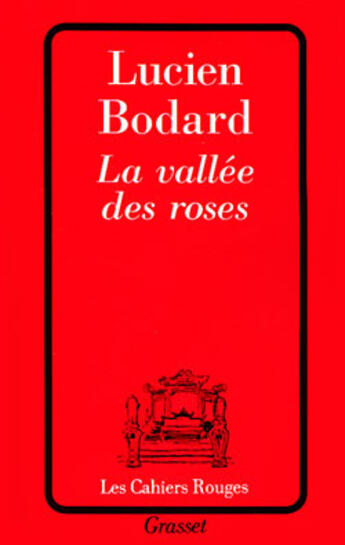 Lucien Bodard

La vallée des roses

Les Cahiers Rouges

Grasset